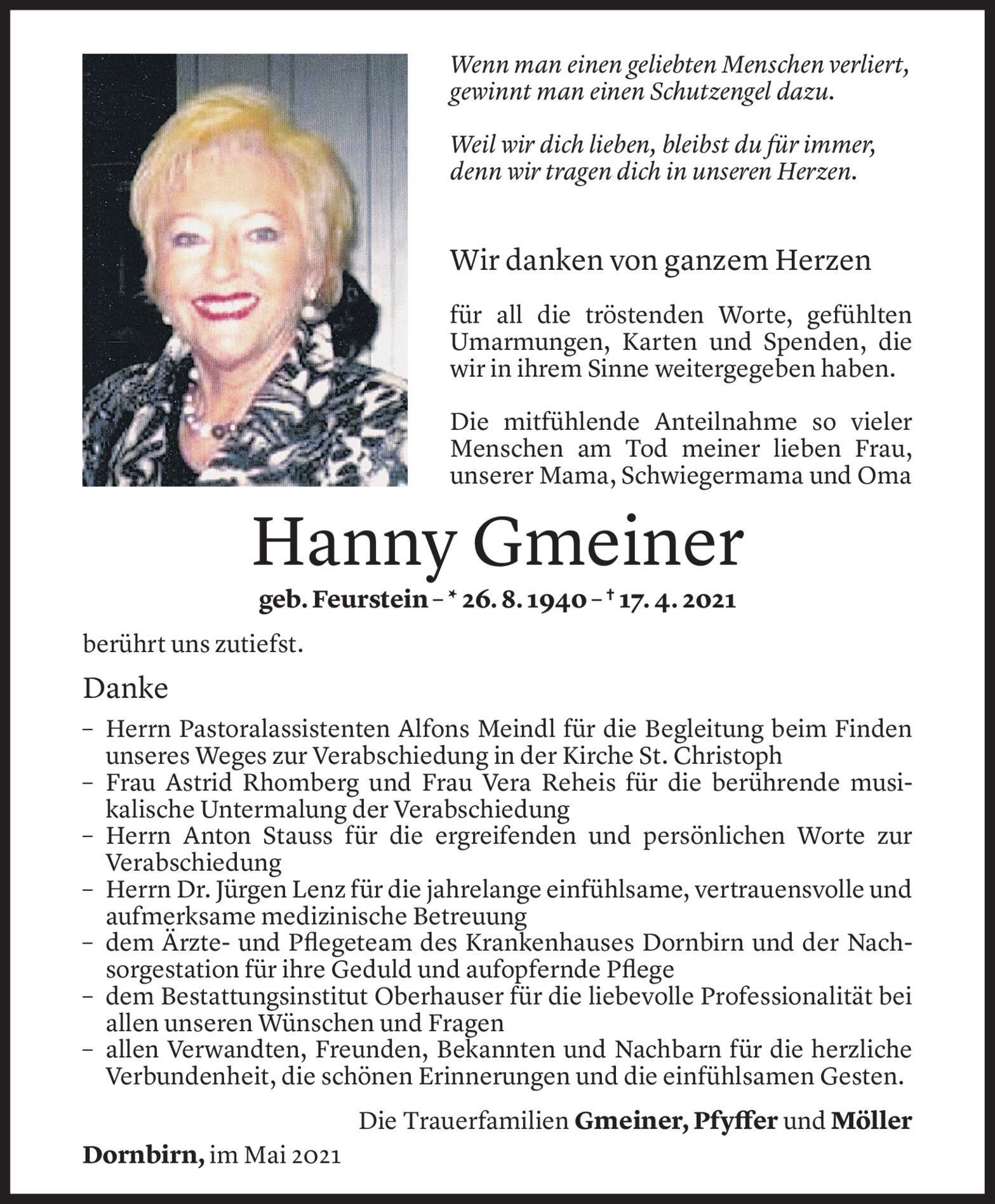 Wenn man einen geliebten Menschen verliert, gewinnt man einen Schutzengel dazu.

Weil wir dich lieben, bleibst du für immer, denn wir tragen dich in unseren Herzen.

Wir danken von ganzem Herzen

für all die tröstenden Worte, gefühlten Umarmungen, Karten und Spenden, die wir in ihrem Sinne weitergegeben haben.

Die mitfühlende Anteilnahme so vieler Menschen am Tod meiner lieben Frau, unserer Mama, Schwiegermama und Oma

Hanny Gmeiner

geb. Feurstein – * 26. 8. 1940 – † 17. 4. 2021

berührt uns zutiefst.

Danke

– Herrn Pastoralassistenten Alfons Meindl für die Begleitung beim Finden unseres Weges zur Verabschiedung in der Kirche St. Christoph
– Frau Astrid Rhomberg und Frau Vera Reheis für die berührende musikalische Untermalung der Verabschiedung
– Herrn Anton Stauss für die ergreifenden und persönlichen Worte zur Verabschiedung
– Herrn Dr. Jürgen Lenz für die jahrelange einfühlsame, vertrauensvolle und aufmerksame medizinische Betreuung
– dem Ärzte- und Pflegeteam des Krankenhauses Dornbirn und der Nachsorgestation für ihre Geduld und aufopfernde Pflege
– dem Bestattungsinstitut Oberhauser für die liebevolle Professionalität bei allen unseren Wünschen und Fragen
– allen Verwandten, Freunden, Bekannten und Nachbarn für die herzliche Verbundenheit, die schönen Erinnerungen und die einfühlsamen Gesten.

Die Trauerfamilien Gmeiner, Pfyffer und Möller

Dornbirn, im Mai 2021